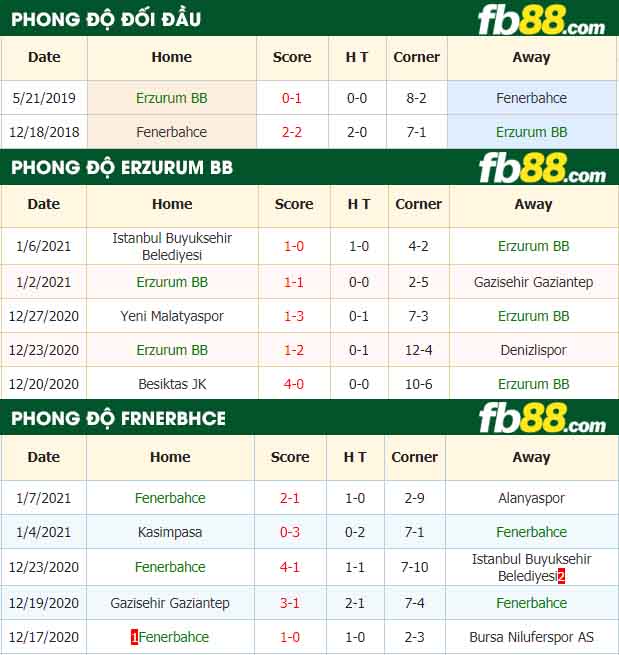 PHONG ĐỘ ĐỐI ĐẦU

fb88.com

| Date | Home | Score | H T | Corner | Away |
|---|---|---|---|---|---|
| 5/21/2019 | Erzurum BB | 0-1 | 0-0 | 8-2 | Fenerbahce |
| 12/18/2018 | Fenerbahce | 2-2 | 2-0 | 7-1 | Erzurum BB |

PHONG ĐỘ ERZURUM BB

fb88.com

| Date | Home | Score | H T | Corner | Away |
|---|---|---|---|---|---|
| 1/6/2021 | Istanbul Buyuksehir Belediyesi | 1-0 | 1-0 | 4-2 | Erzurum BB |
| 1/2/2021 | Erzurum BB | 1-1 | 0-0 | 2-5 | Gazisehir Gaziantep |
| 12/27/2020 | Yeni Malatyaspor | 1-3 | 0-1 | 7-3 | Erzurum BB |
| 12/23/2020 | Erzurum BB | 1-2 | 0-1 | 12-4 | Denizlispor |
| 12/20/2020 | Besiktas JK | 4-0 | 0-0 | 10-6 | Erzurum BB |

PHONG ĐỘ FRNERBHCE

fb88.com

| Date | Home | Score | H T | Corner | Away |
|---|---|---|---|---|---|
| 1/7/2021 | Fenerbahce | 2-1 | 1-0 | 2-9 | Alanyaspor |
| 1/4/2021 | Kasimpasa | 0-3 | 0-2 | 7-1 | Fenerbahce |
| 12/23/2020 | Fenerbahce | 4-1 | 1-1 | 7-10 | Istanbul Buyuksehir Belediyesi2 |
| 12/19/2020 | Gazisehir Gaziantep | 3-1 | 2-1 | 7-4 | Fenerbahce |
| 12/17/2020 | 1Fenerbahce | 1-0 | 1-0 | 2-3 | Bursa Niluferspor AS |